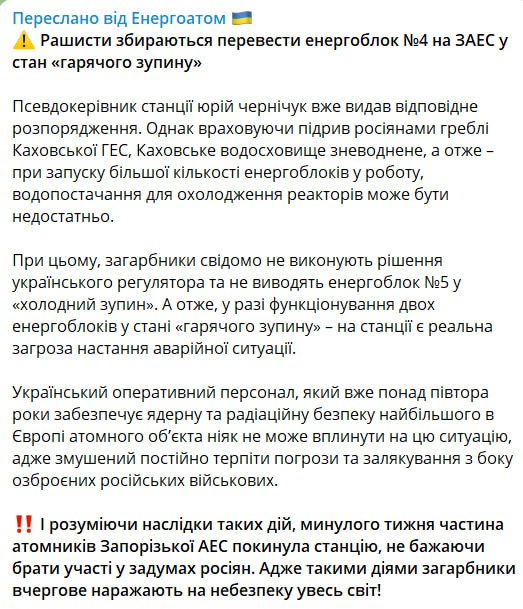 Переслано від Енергоатом 🇺🇦
⚠️ Рашисти збираються перевести енергоблок №4 на ЗАЕС у стан «гарячого зупину»

Псевдокерівник станції юрій чернічук вже видав відповідне розпорядження. Однак враховуючи підрив росіянами греблі Каховської ГЕС, Каховське водосховище зневоднене, а отже – при запуску більшої кількості енергоблоків у роботу, водопостачання для охолодження реакторів може бути недостатньо.

При цьому, загарбники свідомо не виконують рішення українського регулятора та не виводять енергоблок №5 у «холодний зупин». А отже, у разі функціонування двох енергоблоків у стані «гарячого зупину» – на станції є реальна загроза настання аварійної ситуації.

Український оперативний персонал, який вже понад півтора роки забезпечує ядерну та радіаційну безпеку найбільшого в Європі атомного об'єкта ніяк не може вплинути на цю ситуацію, адже змушений постійно терпіти погрози та залякування з боку озброєних російських військових.

‼️ І розуміючи наслідки таких дій, минулого тижня частина атомників Запорізької АЕС покинула станцію, не бажаючи брати участі у задумах росіян. Адже такими діями загарбники вчергове наражають на небезпеку увесь світ!